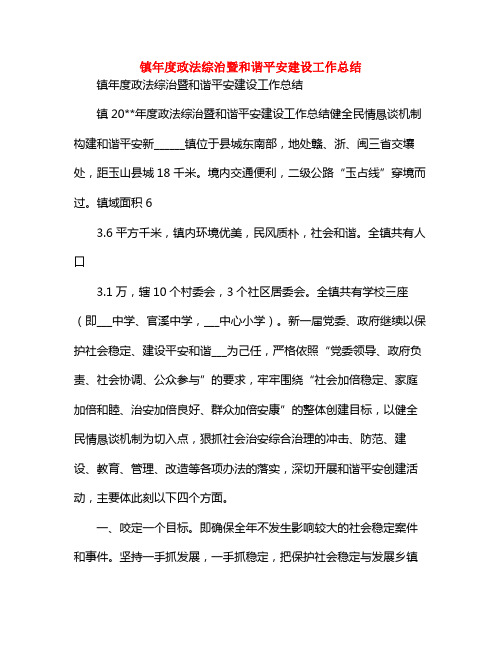 镇年度政法综治暨和谐平安建设工作总结

镇年度政法综治暨和谐平安建设工作总结

镇 20**年度政法综治暨和谐平安建设工作总结健全民情恳谈机制构建和谐平安新______镇位于县城东南部，地处赣、浙、闽三省交壤处，距玉山县城 18 千米。境内交通便利，二级公路“玉占线”穿境而过。镇域面积 6

3.6 平方千米，镇内环境优美，民风质朴，社会和谐。全镇共有人口

3.1 万，辖 10 个村委会，3 个社区居委会。全镇共有学校三座（即___中学、官溪中学，___中心小学）。新一届党委、政府继续以保护社会稳定、建设平安和谐___为己任，严格依照“党委领导、政府负责、社会协调、公众参与”的要求，牢牢围绕“社会加倍稳定、家庭加倍和睦、治安加倍良好、群众加倍安康”的整体创建目标，以健全民情恳谈机制为切入点，狠抓社会治安综合治理的冲击、防范、建设、教育、管理、改造等各项办法的落实，深切开展和谐平安创建活动，主要体此刻以下四个方面。

一、咬定一个目标。即确保全年不发生影响较大的社会稳定案件和事件。坚持一手抓发展，一手抓稳定，把保护社会稳定与发展乡镇